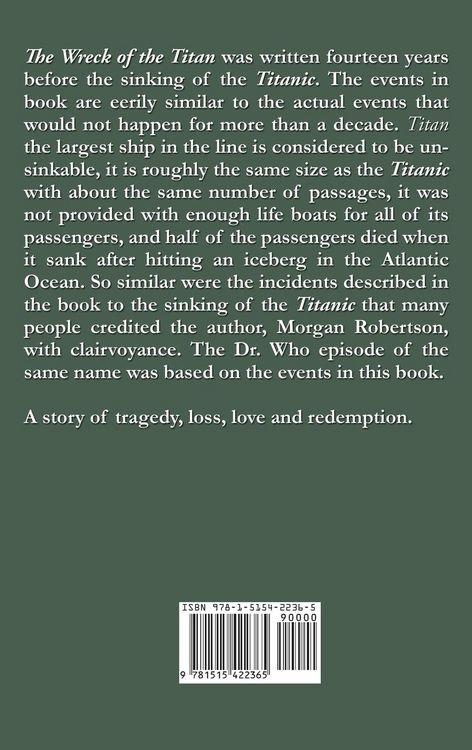 The Wreck of the Titan was written fourteen years before the sinking of the Titanic. The events in book are eerily similar to the actual events that would not happen for more than a decade. Titan the largest ship in the line is considered to be unsinkable, it is roughly the same size as the Titanic with about the same number of passages, it was not provided with enough life boats for all of its passengers, and half of the passengers died when it sank after hitting an iceberg in the Atlantic Ocean. So similar were the incidents described in the book to the sinking of the Titanic that many people credited the author, Morgan Robertson, with clairvoyance. The Dr. Who episode of the same name was based on the events in this book.

A story of tragedy, loss, love and redemption.

ISBN 978-1-5154-2236-5

90000

9 781515 422365